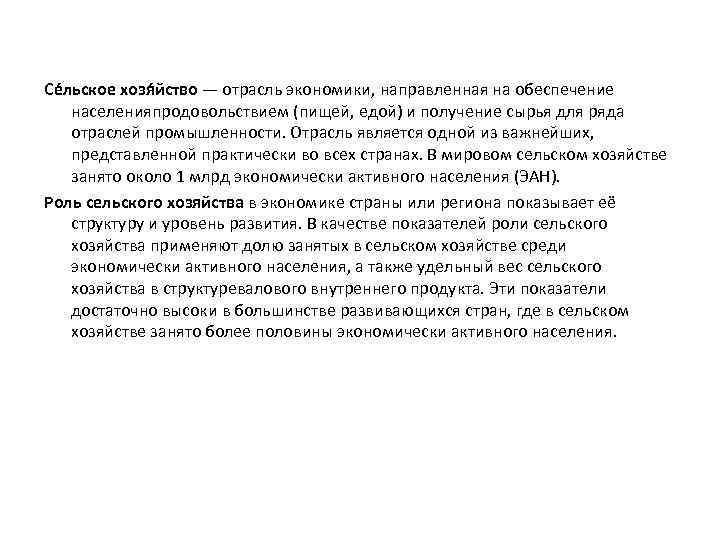 Се́льское хозя́йство — отрасль экономики, направленная на обеспечение населенияпродовольствием (пищей, едой) и получение сырья для ряда отраслей промышленности. Отрасль является одной из важнейших, представленной практически во всех странах. В мировом сельском хозяйстве занято около 1 млрд экономически активного населения (ЭАН).

Роль сельского хозяйства в экономике страны или региона показывает её структуру и уровень развития. В качестве показателей роли сельского хозяйства применяют долю занятых в сельском хозяйстве среди экономически активного населения, а также удельный вес сельского хозяйства в структуревалового внутреннего продукта. Эти показатели достаточно высоки в большинстве развивающихся стран, где в сельском хозяйстве занято более половины экономически активного населения.